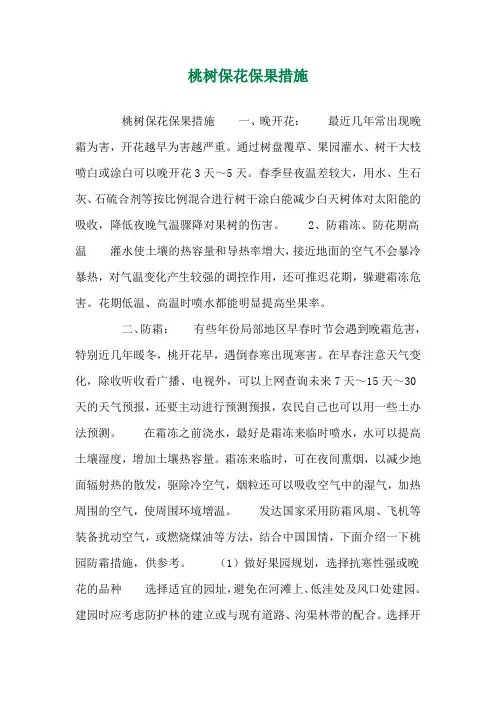 桃树保花保果措施

桃树保花保果措施　　一、晚开花：　　最近几年常出现晚霜为害，开花越早为害越严重。通过树盘覆草、果园灌水、树干大枝喷白或涂白可以晚开花3天～5天。春季昼夜温差较大，用水、生石灰、石硫合剂等按比例混合进行树干涂白能减少白天树体对太阳能的吸收，降低夜晚气温骤降对果树的伤害。　　2、防霜冻、防花期高温　　灌水使土壤的热容量和导热率增大，接近地面的空气不会暴冷暴热，对气温变化产生较强的调控作用，还可推迟花期，躲避霜冻危害。花期低温、高温时喷水都能明显提高坐果率。

二、防霜：　　有些年份局部地区早春时节会遇到晚霜危害，特别近几年暖冬，桃开花早，遇倒春寒出现寒害。在早春注意天气变化，除收听收看广播、电视外，可以上网查询未来7天～15天～30天的天气预报，还要主动进行预测预报，农民自己也可以用一些土办法预测。　　在霜冻之前浇水，最好是霜冻来临时喷水，水可以提高土壤湿度，增加土壤热容量。霜冻来临时，可在夜间熏烟，以减少地面辐射热的散发，驱除冷空气，烟粒还可以吸收空气中的湿气，加热周围的空气，使周围环境增温。　　发达国家采用防霜风扇、飞机等装备扰动空气，或燃烧煤油等方法，结合中国国情，下面介绍一下桃园防霜措施，供参考。　　（1）做好果园规划，选择抗寒性强或晚花的品种　　选择适宜的园址，避免在河滩上、低洼处及风口处建园。建园时应考虑防护林的建立或与现有道路、沟渠林带的配合。选择开